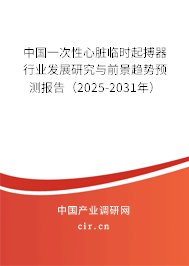 中国一次性心脏临时起搏器行业发展研究与前景趋势预测报告（2025-2031年）

中国产业调研网
cir.cn